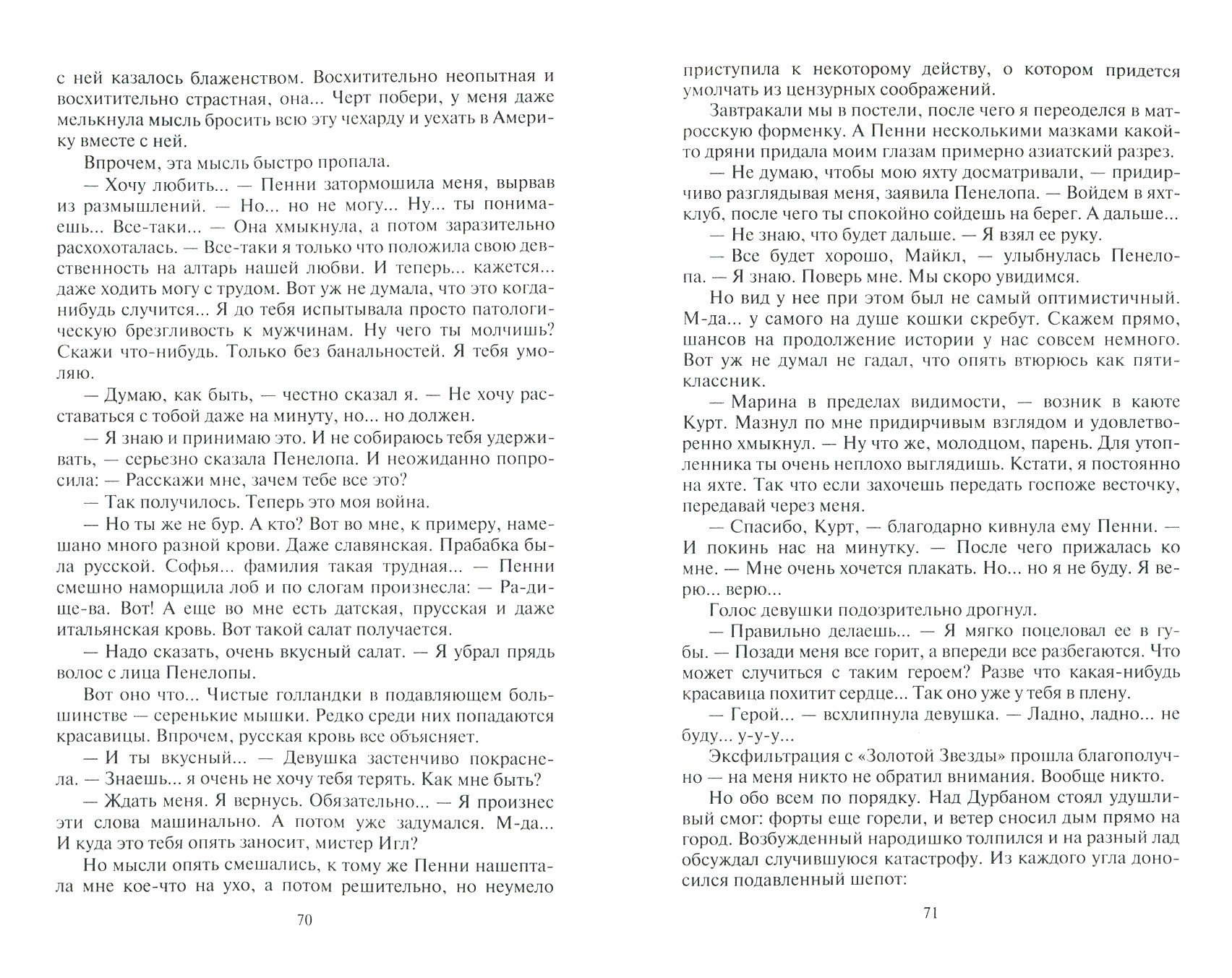 с ней казалось блаженством. Восхитительно неопытная и восхитительно страстная, она... Черт побери, у меня даже мелькнула мысль бросить всю эту чехарду и уехать в Америку вместе с ней.

Впрочем, эта мысль быстро пропала.

— Хочу любить... — Пенни затормошила меня, вырвав из размышлений. — Но... но не могу... Ну... ты понимаешь... Все-таки... — Она хмыкнула, а потом заразительно расхохоталась. — Все-таки я только что положила свою девственность на алтарь нашей любви. И теперь... кажется... даже ходить могу с трудом. Вот уж не думала, что это когда-нибудь случится... Я до тебя испытывала просто патологическую брезгливость к мужчинам. Ну чего ты молчишь? Скажи что-нибудь. Только без банальностей. Я тебя умоляю.

— Думаю, как быть, — честно сказал я. — Не хочу расставаться с тобой даже на минуту, но... но должен.

— Я знаю и принимаю это. И не собираюсь тебя удерживать, — серьезно сказала Пенелопа. И неожиданно попросила: — Расскажи мне, зачем тебе все это?

— Так получилось. Теперь это моя война.

— Но ты же не бур. А кто? Вот во мне, к примеру, намешано много разной крови. Даже славянская. Прабабка была русской. Софья... фамилия такая трудная... — Пенни смешно наморщила лоб и по слогам произнесла: — Ра-ди-ще-ва. Вот! А еще во мне есть датская, прусская и даже итальянская кровь. Вот такой салат получается.

— Надо сказать, очень вкусный салат. — Я убрал прядь волос с лица Пенелопы.

Вот оно что... Чистые голландки в подавляющем большинстве — серенькие мышки. Редко среди них попадаются красавицы. Впрочем, русская кровь все объясняет.

— И ты вкусный... — Девушка застенчиво покраснела. — Знаешь... я очень не хочу тебя терять. Как мне быть?

— Ждать меня. Я вернусь. Обязательно... — Я произнес эти слова машинально. А потом уже задумался. М-да... И куда это тебя опять заносит, мистер Игл?

Но мысли опять смешались, к тому же Пенни нашептала мне кое-что на ухо, а потом решительно, но неумело

70

приступила к некоторому действу, о котором придется умолчать из цензурных соображений.

Завтракали мы в постели, после чего я переоделся в матросскую форменку. А Пенни несколькими мазками какой-то дряни придала моим глазам примерно азиатский разрез.

— Не думаю, чтобы мою яхту досматривали, — придирчиво разглядывая меня, заявила Пенелопа. — Войдем в яхт-клуб, после чего ты спокойно сойдешь на берег. А дальше...

— Не знаю, что будет дальше. — Я взял ее руку.

— Все будет хорошо, Майкл, — улыбнулась Пенелопа. — Я знаю. Поверь мне. Мы скоро увидимся.

Но вид у нее при этом был не самый оптимистичный. М-да... у самого на душе кошки скребут. Скажем прямо, шансов на продолжение истории у нас совсем немного. Вот уж не думал не гадал, что опять втюрюсь как пятиклассник.

— Марина в пределах видимости, — возник в каюте Курт. Мазнул по мне придирчивым взглядом и удовлетворенно хмыкнул. — Ну что же, молодцом, парень. Для утопленника ты очень неплохо выглядишь. Кстати, я постоянно на яхте. Так что если захочешь передать госпоже весточку, передавай через меня.

— Спасибо, Курт, — благодарно кивнула ему Пенни. — И покинь нас на минутку. — После чего прижалась ко мне. — Мне очень хочется плакать. Но... но я не буду. Я верю... верю...

Голос девушки подозрительно дрогнул.

— Правильно делаешь... — Я мягко поцеловал ее в губы. — Позади меня все горит, а впереди все разбегаются. Что может случиться с таким героем? Разве что какая-нибудь красавица похитит сердце... Так оно уже у тебя в плену.

— Герой... — всхлипнула девушка. — Ладно, ладно... не буду... у-у-у...

Эксфильтрация с «Золотой Звезды» прошла благополучно — на меня никто не обратил внимания. Вообще никто.

Но обо всем по порядку. Над Дурбаном стоял удушливый смог: форты еще горели, и ветер сносил дым прямо на город. Возбужденный народишко толпился и на разный лад обсуждал случившуюся катастрофу. Из каждого угла доносился подавленный шепот:

71